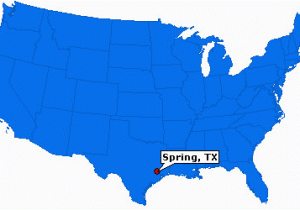 Spring, TX